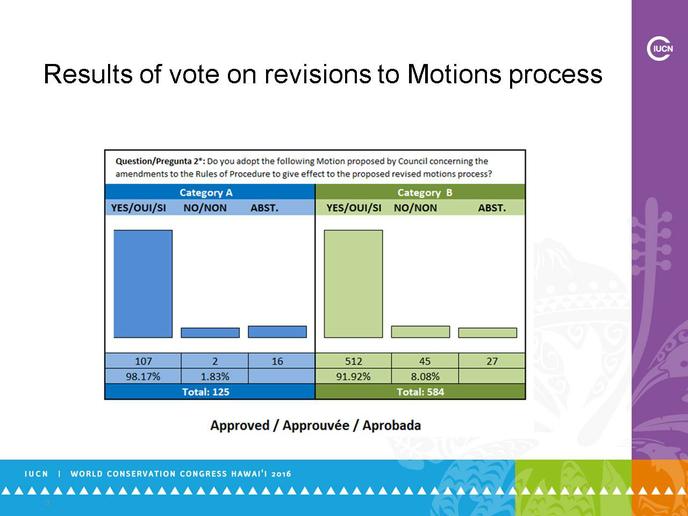 IUCN

Results of vote on revisions to Motions process

Question/Pregunta 2*: Do you adopt the following Motion proposed by Council concerning the amendments to the Rules of Procedure to give effect to the proposed revised motions process?

| Category A | | | Category B | | |
|---|---|---|---|---|---|
| YES/OUI/SI | NO/NON | ABST. | YES/OUI/SI | NO/NON | ABST. |
| 107 | 2 | 16 | 512 | 45 | 27 |
| 98.17% | 1.83% | | 91.92% | 8.08% | |
| Total: 125 | | | Total: 584 | | |

Approved / Approuvée / Aprobada

IUCN | WORLD CONSERVATION CONGRESS HAWAI'I 2016